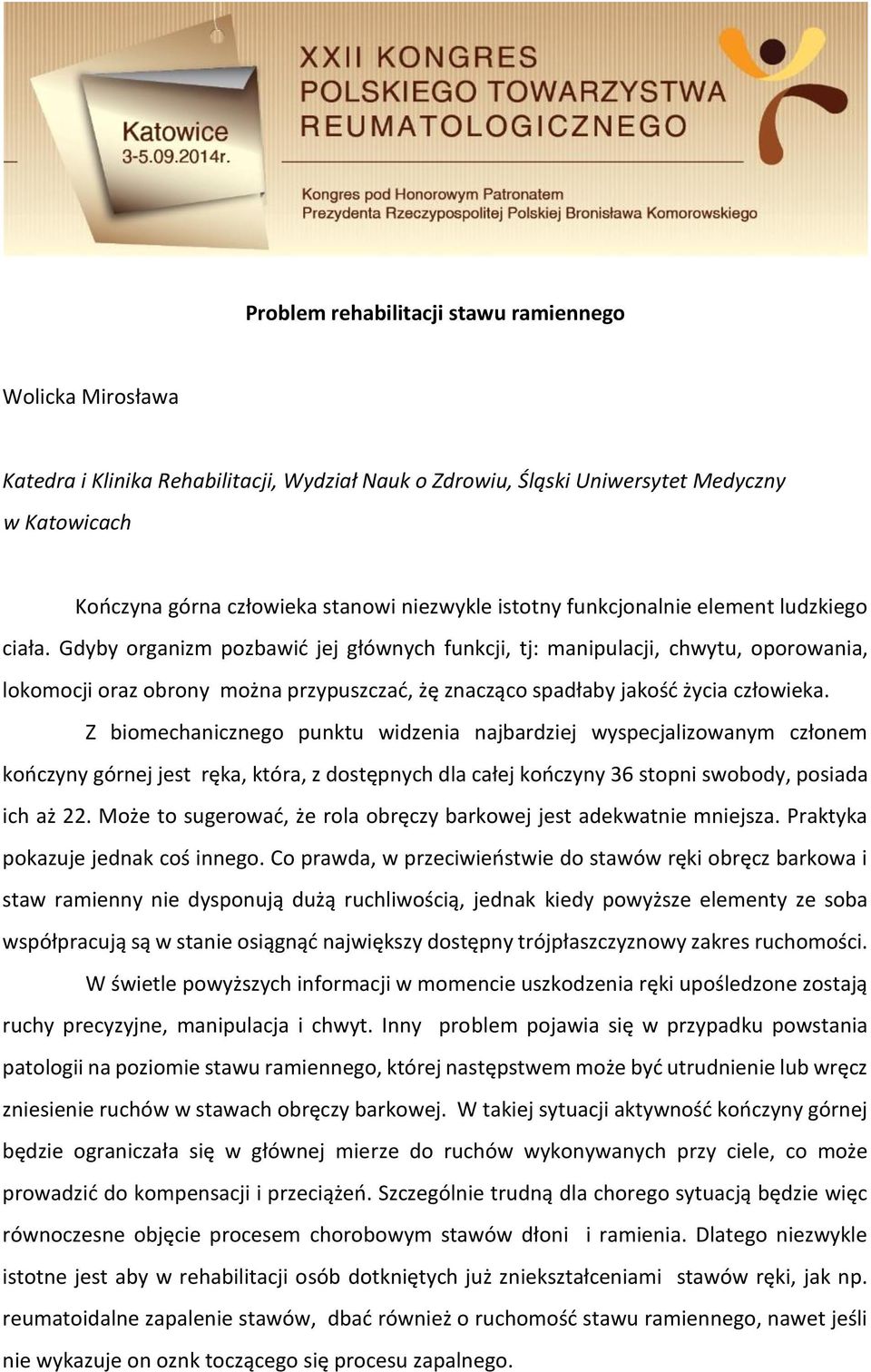 Katowice
3-5.09.2014r.

XXII KONGRES
POLSKIEGO TOWARZYSTWA
REUMATOLOGICZNEGO

Kongres pod Honorowym Patronatem
Prezydenta Rzeczypospolitej Polskiej Bronisława Komorowskiego

Problem rehabilitacji stawu ramiennego

Wolicka Mirosława

Katedra i Klinika Rehabilitacji, Wydział Nauk o Zdrowiu, Śląski Uniwersytet Medyczny w Katowicach

Kończyna górna człowieka stanowi niezwykle istotny funkcjonalnie element ludzkiego ciała. Gdyby organizm pozbawić jej głównych funkcji, tj: manipulacji, chwytu, oporowania, lokomocji oraz obrony można przypuszczać, żę znacząco spadłaby jakość życia człowieka.

Z biomechanicznego punktu widzenia najbardziej wyspecjalizowanym członem kończyny górnej jest ręka, która, z dostępnych dla całej kończyny 36 stopni swobody, posiada ich aż 22. Może to sugerować, że rola obręczy barkowej jest adekwatnie mniejsza. Praktyka pokazuje jednak coś innego. Co prawda, w przeciwieństwie do stawów ręki obręcz barkowa i staw ramienny nie dysponują dużą ruchliwością, jednak kiedy powyższe elementy ze soba współpracują są w stanie osiągnąć największy dostępny trójpłaszczyznowy zakres ruchomości.

W świetle powyższych informacji w momencie uszkodzenia ręki upośledzone zostają ruchy precyzyjne, manipulacja i chwyt. Inny problem pojawia się w przypadku powstania patologii na poziomie stawu ramiennego, której następstwem może być utrudnienie lub wręcz zniesienie ruchów w stawach obręczy barkowej. W takiej sytuacji aktywność kończyny górnej będzie ograniczała się w głównej mierze do ruchów wykonywanych przy ciele, co może prowadzić do kompensacji i przeciążeń. Szczególnie trudną dla chorego sytuacją będzie więc równoczesne objęcie procesem chorobowym stawów dłoni i ramienia. Dlatego niezwykle istotne jest aby w rehabilitacji osób dotkniętych już zniekształceniami stawów ręki, jak np. reumatoidalne zapalenie stawów, dbać również o ruchomość stawu ramiennego, nawet jeśli nie wykazuje on oznk toczącego się procesu zapalnego.